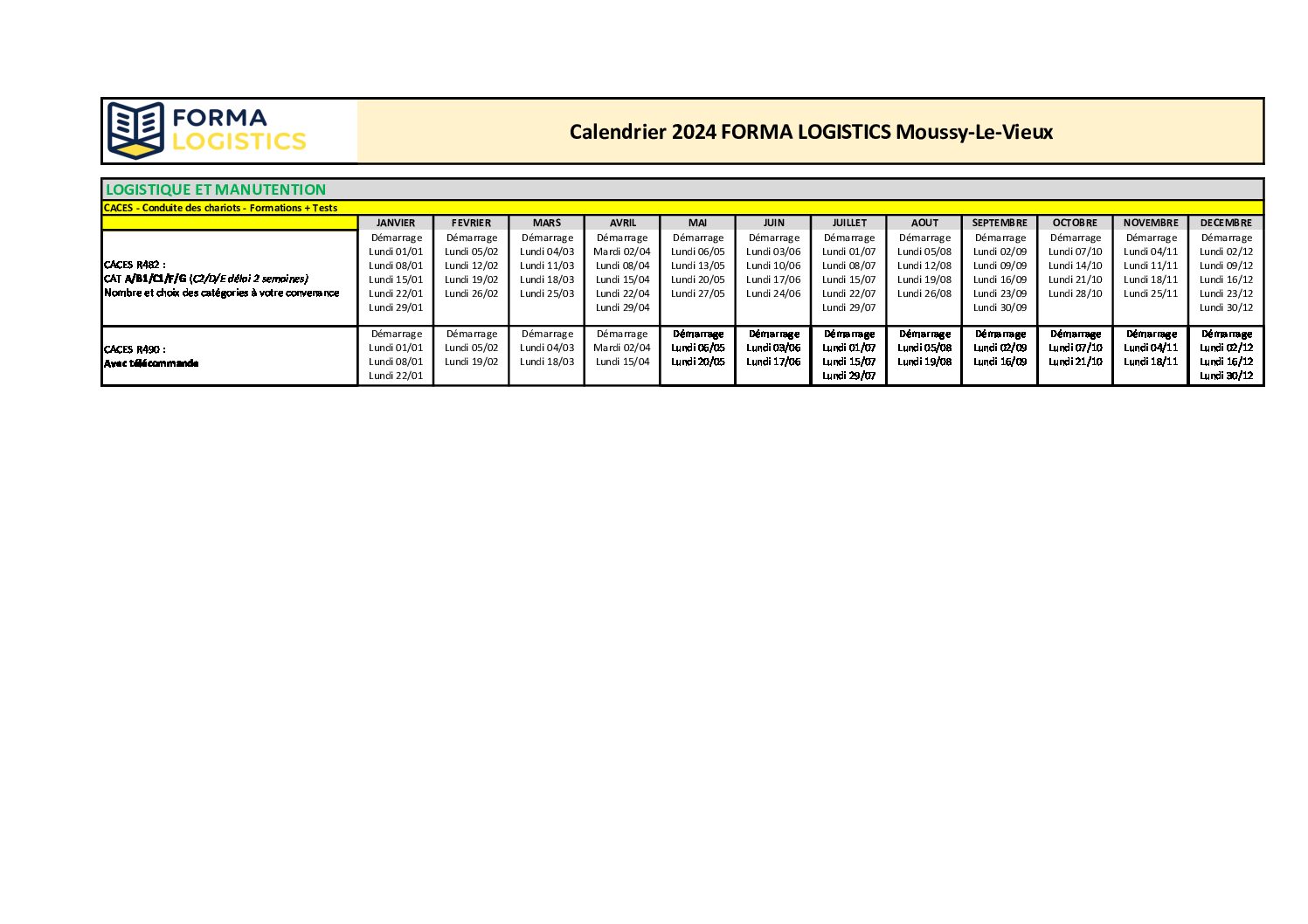 FORMA LOGISTICS

Calendrier 2024 FORMA LOGISTICS Moussy-Le-Vieux

LOGISTIQUE ET MANUTENTION

CACES - Conduite des chariots - Formations + Tests

| | JANVIER | FEVRIER | MARS | AVRIL | MAI | JUIN | JUILLET | AOUT | SEPTEMBRE | OCTOBRE | NOVEMBRE | DECEMBRE |
|---|---|---|---|---|---|---|---|---|---|---|---|---|
| CACES R482 : CAT A/B1/C1/F/G (C2/D/E délai 2 semaines) Nombre et choix des catégories à votre convenance | Démarrage Lundi 01/01 Lundi 08/01 Lundi 15/01 Lundi 22/01 Lundi 29/01 | Démarrage Lundi 05/02 Lundi 12/02 Lundi 19/02 Lundi 26/02 | Démarrage Lundi 04/03 Lundi 11/03 Lundi 18/03 Lundi 25/03 | Démarrage Mardi 02/04 Lundi 08/04 Lundi 15/04 Lundi 22/04 Lundi 29/04 | Démarrage Lundi 06/05 Lundi 13/05 Lundi 20/05 Lundi 27/05 | Démarrage Lundi 03/06 Lundi 10/06 Lundi 17/06 Lundi 24/06 | Démarrage Lundi 01/07 Lundi 08/07 Lundi 15/07 Lundi 22/07 Lundi 29/07 | Démarrage Lundi 05/08 Lundi 12/08 Lundi 19/08 Lundi 26/08 | Démarrage Lundi 02/09 Lundi 09/09 Lundi 16/09 Lundi 23/09 Lundi 30/09 | Démarrage Lundi 07/10 Lundi 14/10 Lundi 21/10 Lundi 28/10 | Démarrage Lundi 04/11 Lundi 11/11 Lundi 18/11 Lundi 25/11 | Démarrage Lundi 02/12 Lundi 09/12 Lundi 16/12 Lundi 23/12 Lundi 30/12 |
| CACES R490 : Avec télécommande | Démarrage Lundi 01/01 Lundi 08/01 Lundi 22/01 | Démarrage Lundi 05/02 Lundi 19/02 | Démarrage Lundi 04/03 Lundi 18/03 | Démarrage Mardi 02/04 Lundi 15/04 | Démarrage Lundi 06/05 Lundi 20/05 | Démarrage Lundi 03/06 Lundi 17/06 | Démarrage Lundi 01/07 Lundi 15/07 Lundi 29/07 | Démarrage Lundi 05/08 Lundi 19/08 | Démarrage Lundi 02/09 Lundi 16/09 | Démarrage Lundi 07/10 Lundi 21/10 | Démarrage Lundi 04/11 Lundi 18/11 | Démarrage Lundi 02/12 Lundi 16/12 Lundi 30/12 |